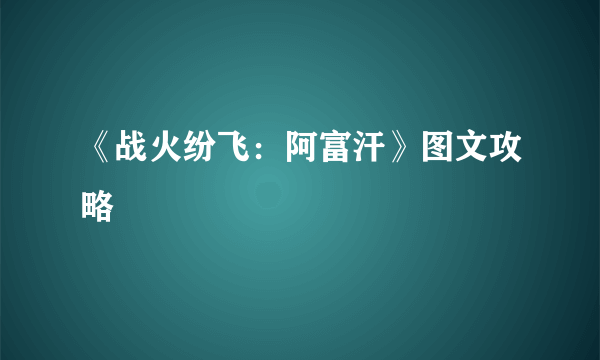 《战火纷飞：阿富汗》图文攻略